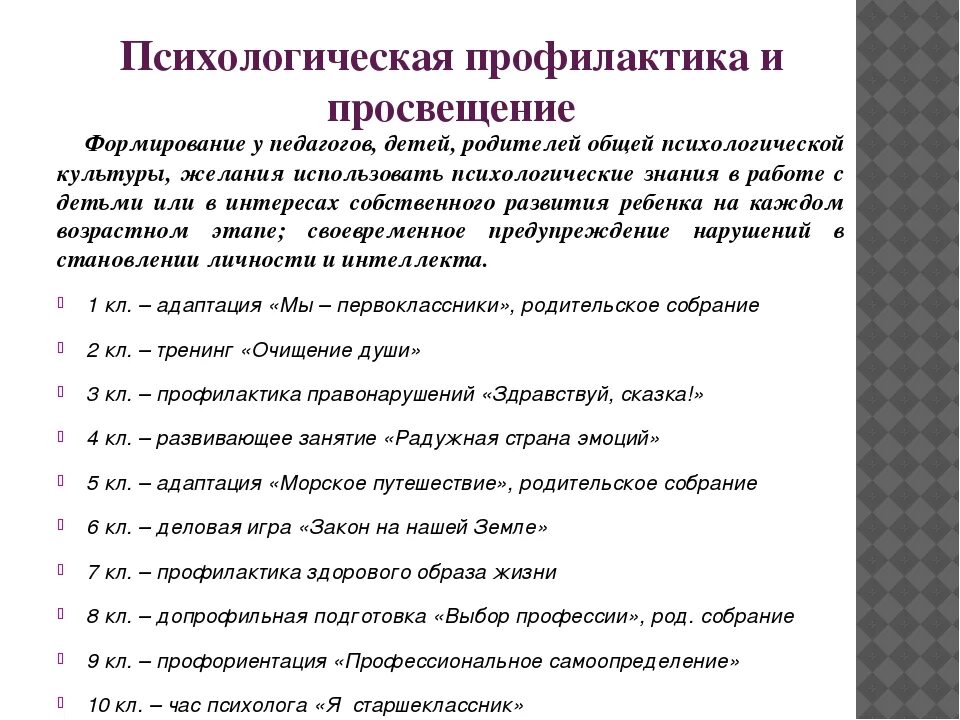 Психологическая профилактика и просвещение

Формирование у педагогов, детей, родителей общей психологической культуры, желания использовать психологические знания в работе с детьми или в интересах собственного развития ребенка на каждом возрастном этапе; своевременное предупреждение нарушений в становлении личности и интеллекта.

1 кл. – адаптация «Мы – первоклассники», родительское собрание

2 кл. – тренинг «Очищение души»

3 кл. – профилактика правонарушений «Здравствуй, сказка!»

4 кл. – развивающее занятие «Радужная страна эмоций»

5 кл. – адаптация «Морское путешествие», родительское собрание

6 кл. – деловая игра «Закон на нашей Земле»

7 кл. – профилактика здорового образа жизни

8 кл. – допрофильная подготовка «Выбор профессии», род. собрание

9 кл. – профориентация «Профессиональное самоопределение»

10 кл. – час психолога «Я старшеклассник»